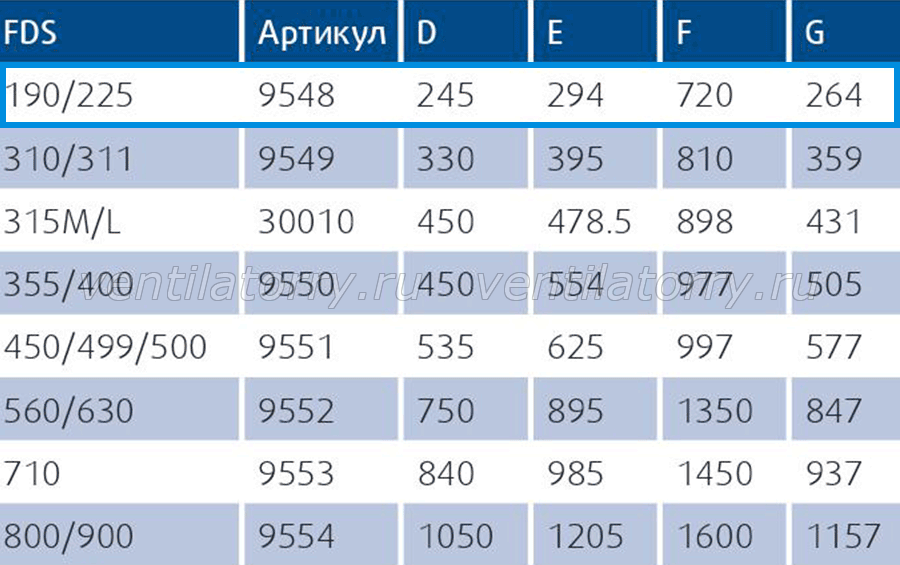 | FDS | Артикул | D | E | F | G |
|---|---|---|---|---|---|
| 190/225 | 9548 | 245 | 294 | 720 | 264 |
| 310/311 | 9549 | 330 | 395 | 810 | 359 |
| 315M/L | 30010 | 450 | 478.5 | 898 | 431 |
| 355/400 | 9550 | 450 | 554 | 977 | 505 |
| 450/499/500 | 9551 | 535 | 625 | 997 | 577 |
| 560/630 | 9552 | 750 | 895 | 1350 | 847 |
| 710 | 9553 | 840 | 985 | 1450 | 937 |
| 800/900 | 9554 | 1050 | 1205 | 1600 | 1157 |

ventilatorry.ru